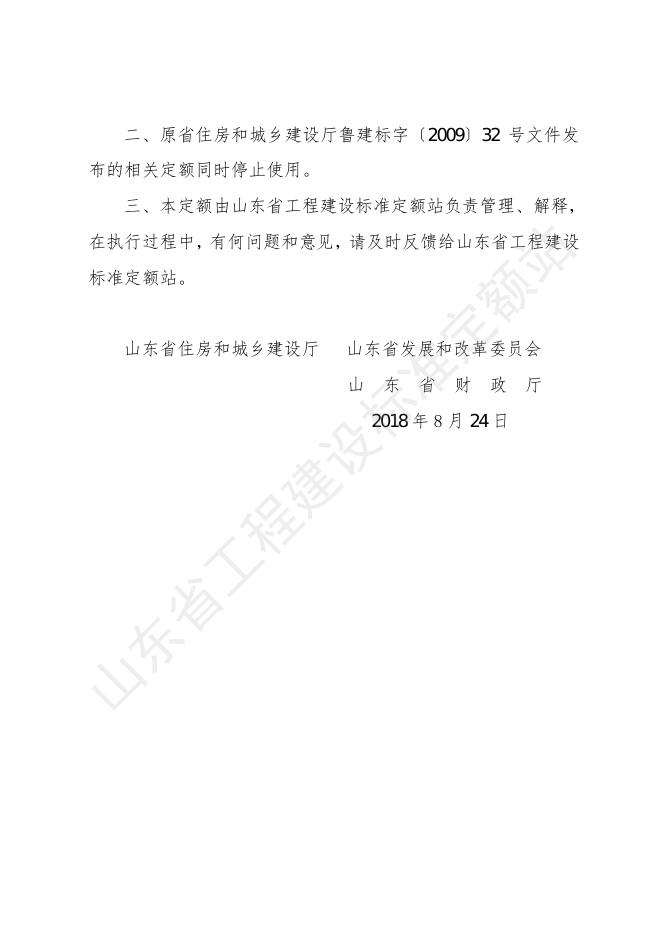 二、原省住房和城乡建设厅鲁建标字〔2009〕32号文件发布的相关定额同时停止使用。

三、本定额由山东省工程建设标准定额站负责管理、解释，在执行过程中，有何问题和意见，请及时反馈给山东省工程建设标准定额站。

山东省住房和城乡建设厅 山东省发展和改革委员会

山东省财政厅

2018年8月24日

山东省工程建设标准定额站